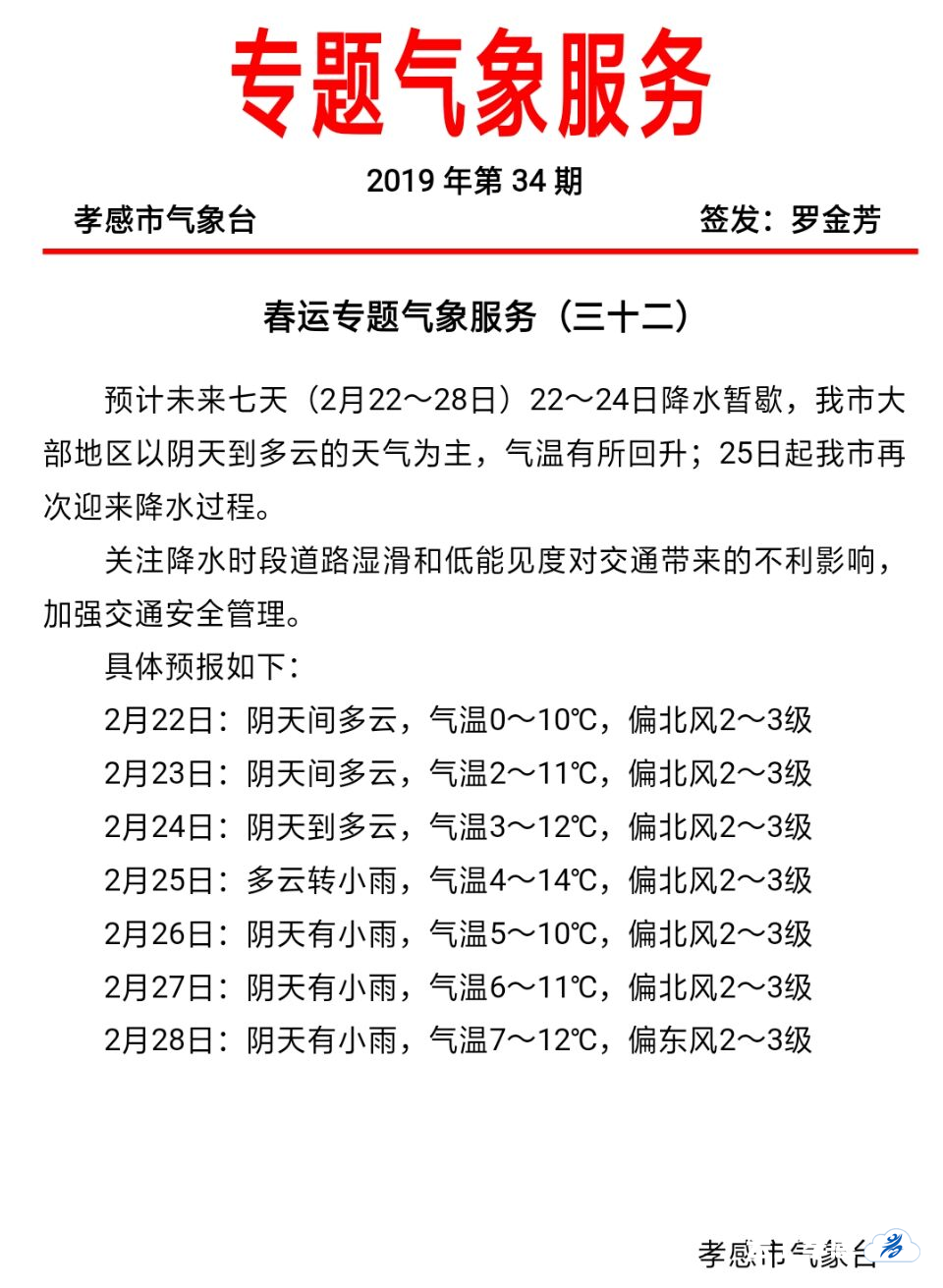 专题气象服务

2019 年第 34 期

孝感市气象台

签发：罗金芳

春运专题气象服务（三十二）

预计未来七天（2月22～28日）22～24日降水暂歇，我市大部地区以阴天到多云的天气为主，气温有所回升；25日起我市再次迎来降水过程。

关注降水时段道路湿滑和低能见度对交通带来的不利影响，加强交通安全管理。

具体预报如下：

2月22日：阴天间多云，气温0～10℃，偏北风2～3级

2月23日：阴天间多云，气温2～11℃，偏北风2～3级

2月24日：阴天到多云，气温3～12℃，偏北风2～3级

2月25日：多云转小雨，气温4～14℃，偏北风2～3级

2月26日：阴天有小雨，气温5～10℃，偏北风2～3级

2月27日：阴天有小雨，气温6～11℃，偏北风2～3级

2月28日：阴天有小雨，气温7～12℃，偏东风2～3级

孝感市气象台